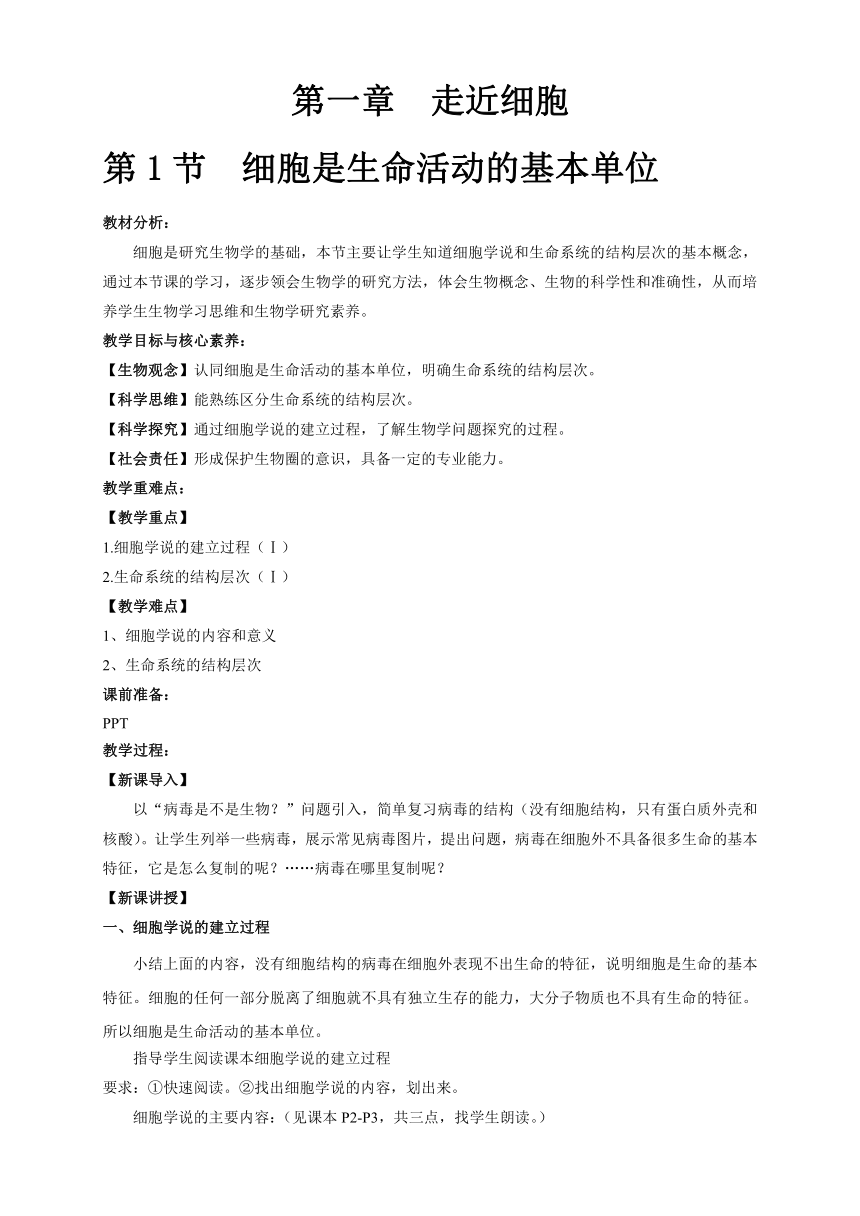 第一章　走近细胞

第 1 节　细胞是生命活动的基本单位

教材分析：

细胞是研究生物学的基础，本节主要让学生知道细胞学说和生命系统的结构层次的基本概念，通过本节课的学习，逐步领会生物学的研究方法，体会生物概念、生物的科学性和准确性，从而培养学生生物学习思维和生物学研究素养。

教学目标与核心素养：

【生物观念】认同细胞是生命活动的基本单位，明确生命系统的结构层次。

【科学思维】能熟练区分生命系统的结构层次。

【科学探究】通过细胞学说的建立过程，了解生物学问题探究的过程。

【社会责任】形成保护生物圈的意识，具备一定的专业能力。

教学重难点：

【教学重点】

1.细胞学说的建立过程（Ⅰ）

2.生命系统的结构层次（Ⅰ）

【教学难点】

1、细胞学说的内容和意义

2、生命系统的结构层次

课前准备：

PPT

教学过程：

【新课导入】

以“病毒是不是生物？”问题引入，简单复习病毒的结构（没有细胞结构，只有蛋白质外壳和核酸）。让学生列举一些病毒，展示常见病毒图片，提出问题，病毒在细胞外不具备很多生命的基本特征，它是怎么复制的呢？……病毒在哪里复制呢？

【新课讲授】

一、细胞学说的建立过程

小结上面的内容，没有细胞结构的病毒在细胞外表现不出生命的特征，说明细胞是生命的基本特征。细胞的任何一部分脱离了细胞就不具有独立生存的能力，大分子物质也不具有生命的特征。所以细胞是生命活动的基本单位。

指导学生阅读课本细胞学说的建立过程

要求：①快速阅读。②找出细胞学说的内容，划出来。

细胞学说的主要内容：（见课本 P2-P3，共三点，找学生朗读。）